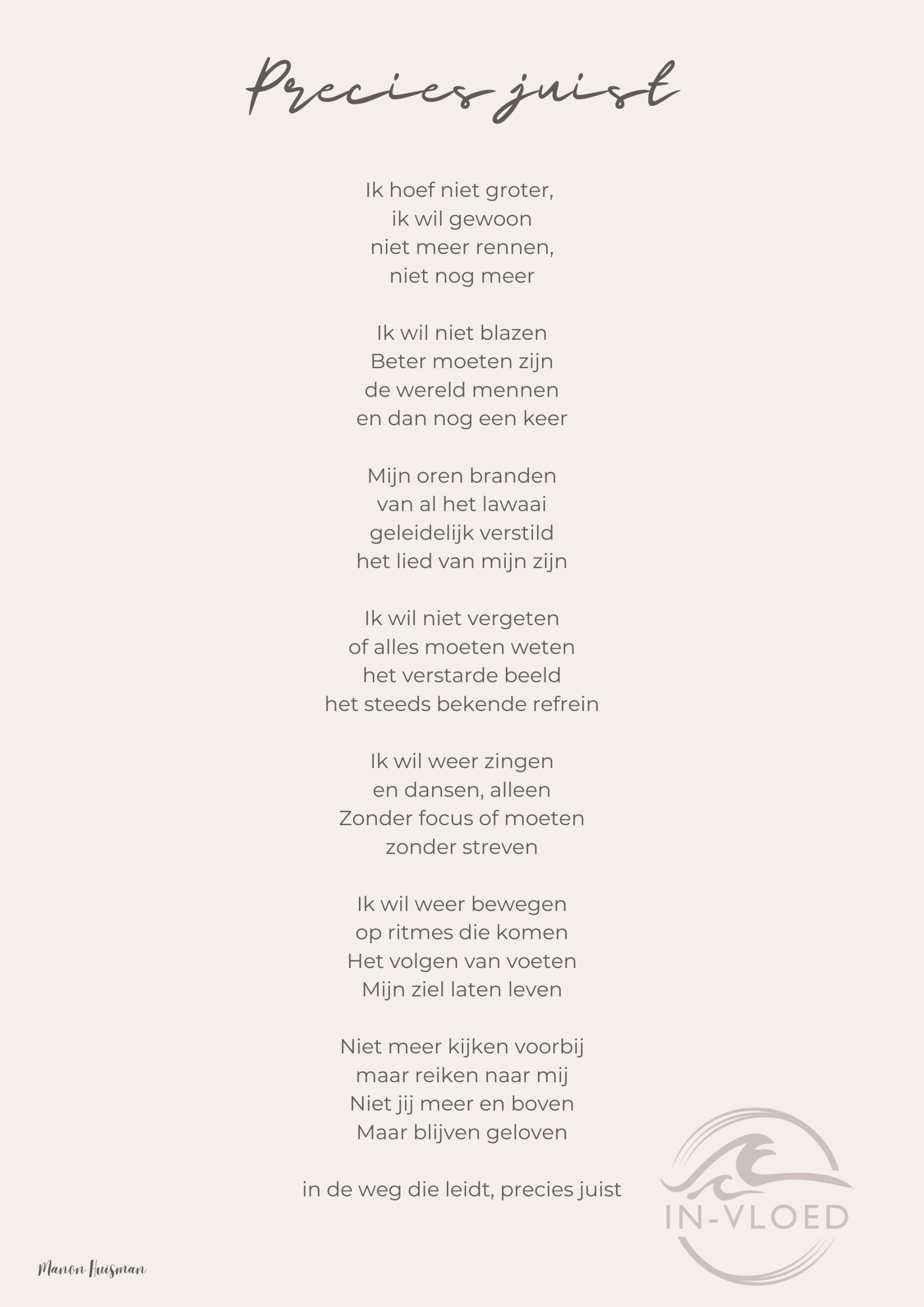 Precies juist

Ik hoef niet groter,
ik wil gewoon
niet meer rennen,
niet nog meer

Ik wil niet blazen
Beter moeten zijn
de wereld mennen
en dan nog een keer

Mijn oren branden
van al het lawaai
geleidelijk verstild
het lied van mijn zijn

Ik wil niet vergeten
of alles moeten weten
het verstarde beeld
het steeds bekende refrein

Ik wil weer zingen
en dansen, alleen
Zonder focus of moeten
zonder streven

Ik wil weer bewegen
op ritmes die komen
Het volgen van voeten
Mijn ziel laten leven

Niet meer kijken voorbij
maar reiken naar mij
Niet jij meer en boven
Maar blijven geloven

in de weg die leidt, precies juist

IN-VLOED

Manon Huisman